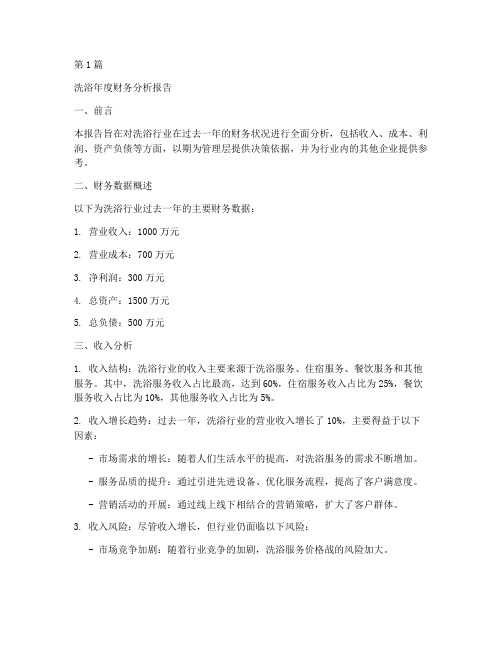 第 1 篇

洗浴年度财务分析报告

一、前言

本报告旨在对洗浴行业在过去一年的财务状况进行全面分析，包括收入、成本、利润、资产负债等方面，以期为管理层提供决策依据，并为行业内的其他企业提供参考。

二、财务数据概述

以下为洗浴行业过去一年的主要财务数据：

1. 营业收入：1000 万元

2. 营业成本：700 万元

3. 净利润：300 万元

4. 总资产：1500 万元

5. 总负债：500 万元

三、收入分析

1. 收入结构：洗浴行业的收入主要来源于洗浴服务、住宿服务、餐饮服务和其他服务。其中，洗浴服务收入占比最高，达到 60%，住宿服务收入占比为 25%，餐饮服务收入占比为 10%，其他服务收入占比为 5%。

2. 收入增长趋势：过去一年，洗浴行业的营业收入增长了 10%，主要得益于以下因素：

- 市场需求的增长：随着人们生活水平的提高，对洗浴服务的需求不断增加。

- 服务品质的提升：通过引进先进设备、优化服务流程，提高了客户满意度。

- 营销活动的开展：通过线上线下相结合的营销策略，扩大了客户群体。

3. 收入风险：尽管收入增长，但行业仍面临以下风险：

- 市场竞争加剧：随着行业竞争的加剧，洗浴服务价格战的风险加大。